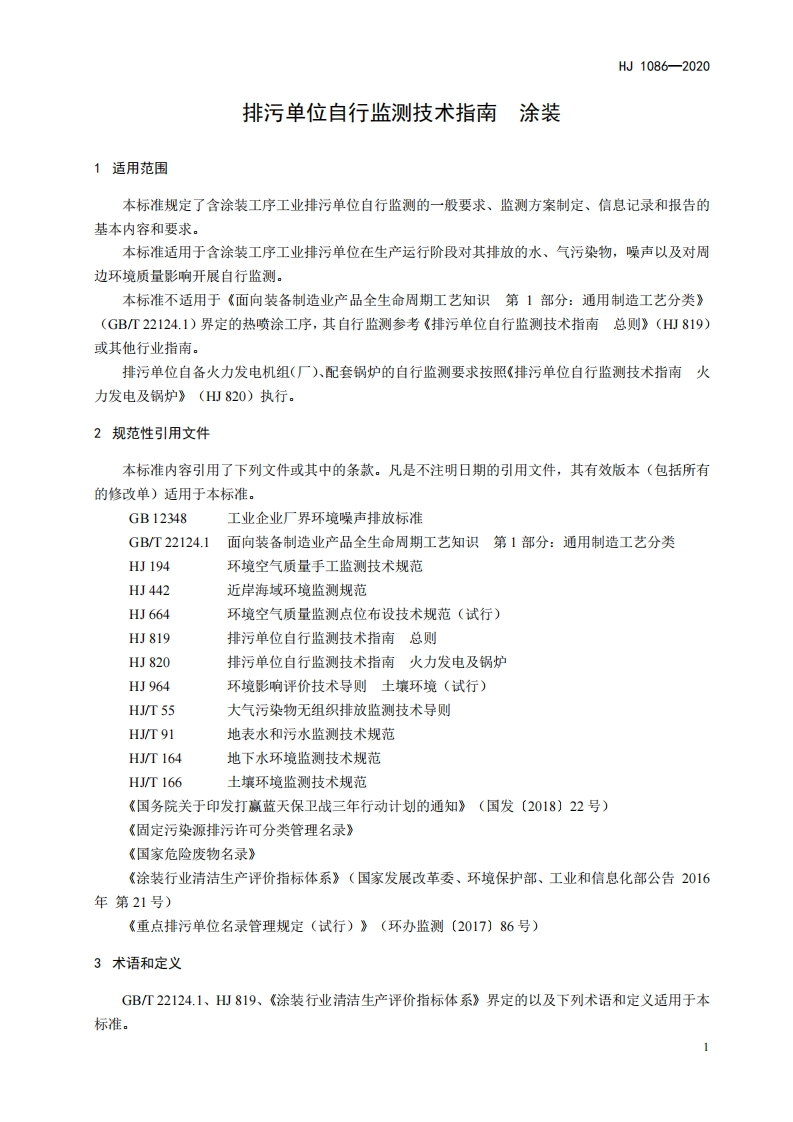 HJ 1086—2020

排污单位自行监测技术指南　涂装

1　适用范围

本标准规定了含涂装工序工业排污单位自行监测的一般要求、监测方案制定、信息记录和报告的基本内容和要求。

本标准适用于含涂装工序工业排污单位在生产运行阶段对其排放的水、气污染物，噪声以及对周边环境质量影响开展自行监测。

本标准不适用于《面向装备制造业产品全生命周期工艺知识　第 1 部分：通用制造工艺分类》（GB/T 22124.1）界定的热喷涂工序，其自行监测参考《排污单位自行监测技术指南　总则》（HJ 819）或其他行业指南。

排污单位自备火力发电机组(厂)、配套锅炉的自行监测要求按照《排污单位自行监测技术指南　火力发电及锅炉》（HJ 820）执行。

2　规范性引用文件

本标准内容引用了下列文件或其中的条款。凡是不注明日期的引用文件，其有效版本（包括所有的修改单）适用于本标准。

GB 12348　工业企业厂界环境噪声排放标准

GB/T 22124.1　面向装备制造业产品全生命周期工艺知识　第 1 部分：通用制造工艺分类

HJ 194　环境空气质量手工监测技术规范

HJ 442　近岸海域环境监测规范

HJ 664　环境空气质量监测点位布设技术规范（试行）

HJ 819　排污单位自行监测技术指南　总则

HJ 820　排污单位自行监测技术指南　火力发电及锅炉

HJ 964　环境影响评价技术导则　土壤环境（试行）

HJ/T 55　大气污染物无组织排放监测技术导则

HJ/T 91　地表水和污水监测技术规范

HJ/T 164　地下水环境监测技术规范

HJ/T 166　土壤环境监测技术规范

《国务院关于印发打赢蓝天保卫战三年行动计划的通知》（国发〔2018〕22 号）

《固定污染源排污许可分类管理名录》

《国家危险废物名录》

《涂装行业清洁生产评价指标体系》（国家发展改革委、环境保护部、工业和信息化部公告 2016 年 第 21 号）

《重点排污单位名录管理规定（试行）》（环办监测〔2017〕86 号）

3　术语和定义

GB/T 22124.1、HJ 819、《涂装行业清洁生产评价指标体系》界定的以及下列术语和定义适用于本标准。

1